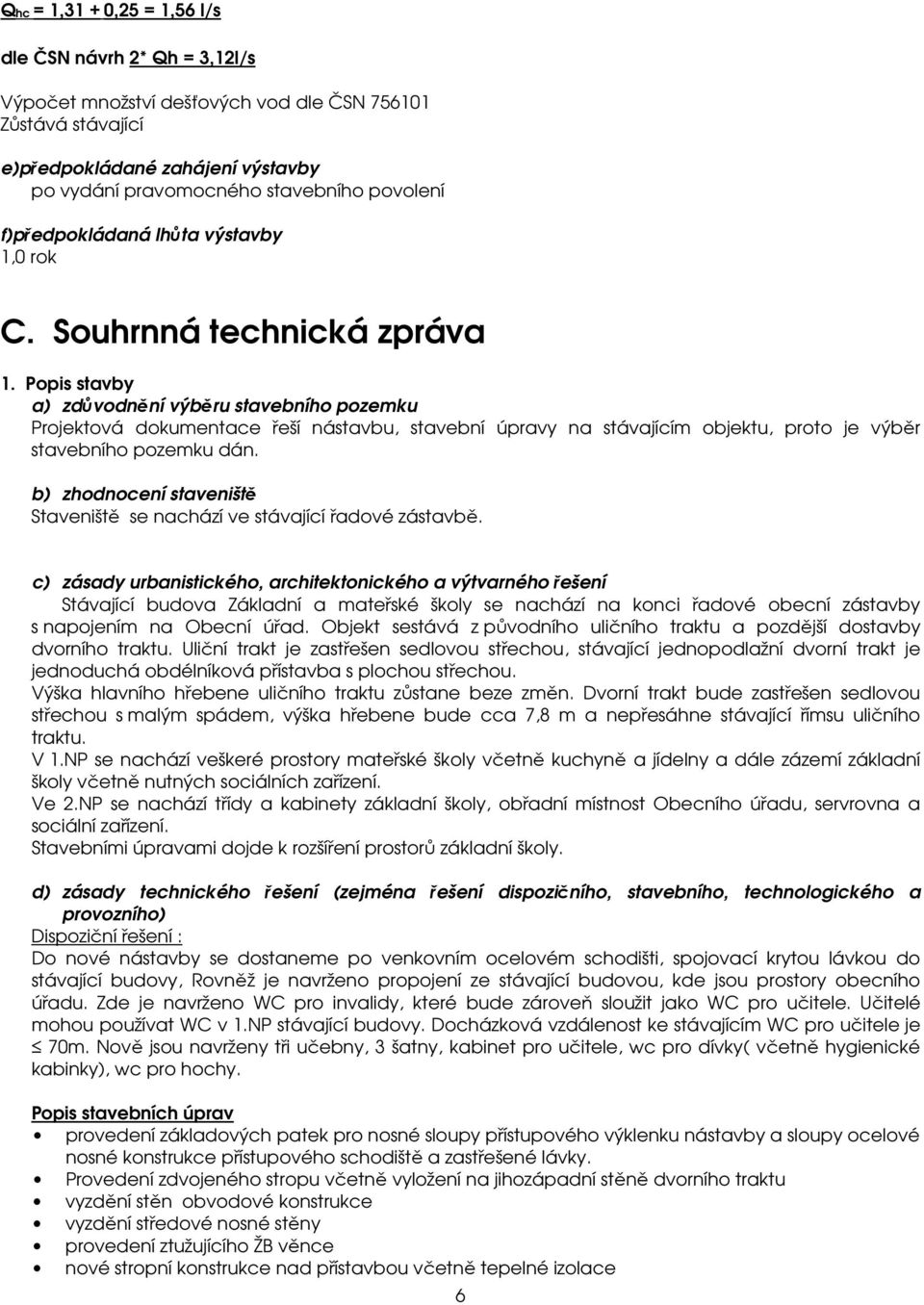 $Q_{hc}$ = 1,31 + 0,25 = 1,56 l/s

dle ČSN návrh 2* Qh = 3,12l/s

Výpočet množství dešťových vod dle ČSN 756101
Zůstává stávající

e)předpokládané zahájení výstavby
po vydání pravomocného stavebního povolení

f)předpokládaná lhůta výstavby
1,0 rok

C. Souhrnná technická zpráva

1. Popis stavby
a) zdůvodnění výběru stavebního pozemku
Projektová dokumentace řeší nástavbu, stavební úpravy na stávajícím objektu, proto je výběr stavebního pozemku dán.

b) zhodnocení staveniště
Staveniště se nachází ve stávající řadové zástavbě.

c) zásady urbanistického, architektonického a výtvarného řešení
Stávající budova Základní a mateřské školy se nachází na konci řadové obecní zástavby s napojením na Obecní úřad. Objekt sestává z původního uličního traktu a pozdější dostavby dvorního traktu. Uliční trakt je zastřešen sedlovou střechou, stávající jednopodlažní dvorní trakt je jednoduchá obdélníková přístavba s plochou střechou.
Výška hlavního hřebene uličního traktu zůstane beze změn. Dvorní trakt bude zastřešen sedlovou střechou s malým spádem, výška hřebene bude cca 7,8 m a nepřesáhne stávající římsu uličního traktu.
V 1.NP se nachází veškeré prostory mateřské školy včetně kuchyně a jídelny a dále zázemí základní školy včetně nutných sociálních zařízení.
Ve 2.NP se nachází třídy a kabinety základní školy, obřadní místnost Obecního úřadu, servrovna a sociální zařízení.
Stavebními úpravami dojde k rozšíření prostorů základní školy.

d) zásady technického řešení (zejména řešení dispozičního, stavebního, technologického a provozního)
Dispoziční řešení :
Do nové nástavby se dostaneme po venkovním ocelovém schodišti, spojovací krytou lávkou do stávající budovy, Rovněž je navrženo propojení ze stávající budovou, kde jsou prostory obecního úřadu. Zde je navrženo WC pro invalidy, které bude zároveň sloužit jako WC pro učitele. Učitelé mohou používat WC v 1.NP stávající budovy. Docházková vzdálenost ke stávajícím WC pro učitele je ≤ 70m. Nově jsou navrženy tři učebny, 3 šatny, kabinet pro učitele, wc pro dívky( včetně hygienické kabinky), wc pro hochy.

Popis stavebních úprav
• provedení základových patek pro nosné sloupy přístupového výklenku nástavby a sloupy ocelové nosné konstrukce přístupového schodiště a zastřešené lávky.
• Provedení zdvojeného stropu včetně vyložení na jihozápadní stěně dvorního traktu
• vyzdění stěn obvodové konstrukce
• vyzdění středové nosné stěny
• provedení ztužujícího ŽB věnce
• nové stropní konstrukce nad přístavbou včetně tepelné izolace

6